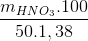 $\frac{m_{HNO_3}.100}{50.1,38}$